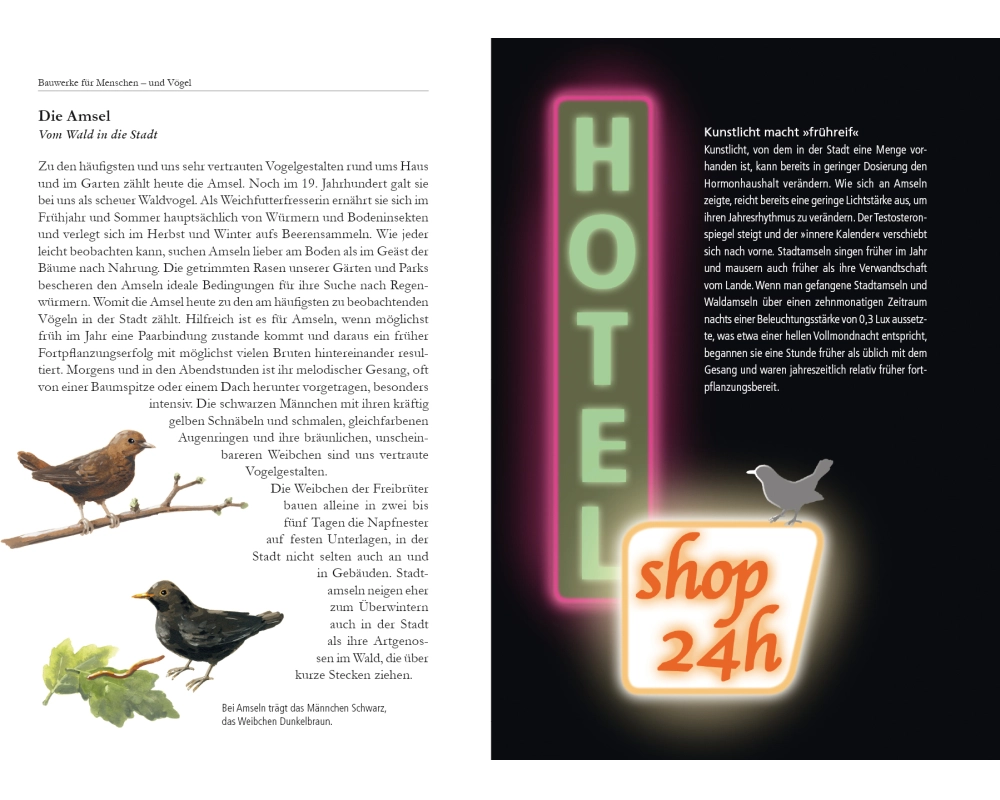 Bauwerke für Menschen – und Vögel

Die Amsel
Vom Wald in die Stadt

Zu den häufigsten und uns sehr vertrauten Vogelgestalten rund ums Haus und im Garten zählt heute die Amsel. Noch im 19. Jahrhundert galt sie bei uns als scheuer Waldvogel. Als Weichfutterfresserin ernährt sie sich im Frühjahr und Sommer hauptsächlich von Würmern und Bodeninsekten und verlegt sich im Herbst und Winter aufs Beerensammeln. Wie jeder leicht beobachten kann, suchen Amseln lieber am Boden als im Geäst der Bäume nach Nahrung. Die getrimmten Rasen unserer Gärten und Parks bescheren den Amseln ideale Bedingungen für ihre Suche nach Regenwürmern. Womit die Amsel heute zu den am häufigsten zu beobachtenden Vögeln in der Stadt zählt. Hilfreich ist es für Amseln, wenn möglichst früh im Jahr eine Paarbindung zustande kommt und daraus ein früher Fortpflanzungserfolg mit möglichst vielen Bruten hintereinander resultiert. Morgens und in den Abendstunden ist ihr melodischer Gesang, oft von einer Baumspitze oder einem Dach herunter vorgetragen, besonders intensiv. Die schwarzen Männchen mit ihren kräftig gelben Schnäbeln und schmalen, gleichfarbenen Augenringen und ihre bräunlichen, unscheinbareren Weibchen sind uns vertraute Vogelgestalten.

Die Weibchen der Freibrüter bauen alleine in zwei bis fünf Tagen die Napfnester auf festen Unterlagen, in der Stadt nicht selten auch an und in Gebäuden. Stadtamseln neigen eher zum Überwintern auch in der Stadt als ihre Artgenossen im Wald, die über kurze Stecken ziehen.

Bei Amseln trägt das Männchen Schwarz, das Weibchen Dunkelbraun.

HOTEL

Kunstlicht macht »frühreif«
Kunstlicht, von dem in der Stadt eine Menge vorhanden ist, kann bereits in geringer Dosierung den Hormonhaushalt verändern. Wie sich an Amseln zeigte, reicht bereits eine geringe Lichtstärke aus, um ihren Jahresrhythmus zu verändern. Der Testosteronspiegel steigt und der »innere Kalender« verschiebt sich nach vorne. Stadtamseln singen früher im Jahr und mausern auch früher als ihre Verwandtschaft vom Lande. Wenn man gefangene Stadtamseln und Waldamseln über einen zehnmonatigen Zeitraum nachts einer Beleuchtungsstärke von 0,3 Lux aussetzte, was etwa einer hellen Vollmondnacht entspricht, begannen sie eine Stunde früher als üblich mit dem Gesang und waren jahreszeitlich relativ früher fortpflanzungsbereit.

shop
24h